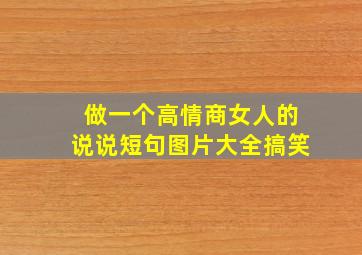 做一个高情商女人的
说说短句图片大全搞笑